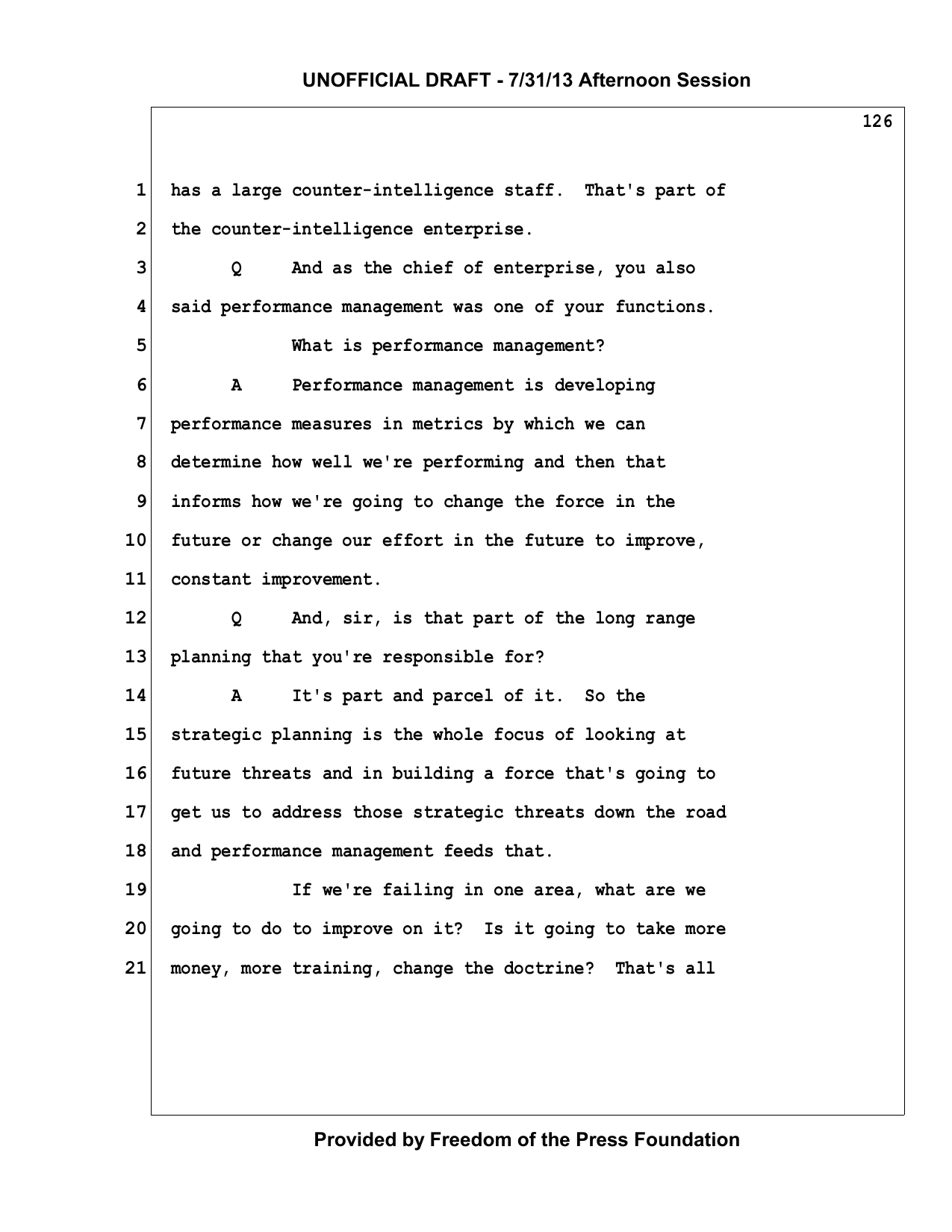 UNOFFICIAL DRAFT - 7/31/13 Afternoon Session

126

1 has a large counter-intelligence staff. That's part of

2 the counter-intelligence enterprise.

3 Q And as the chief of enterprise, you also

4 said performance management was one of your functions.

5 What is performance management?

6 A Performance management is developing

7 performance measures in metrics by which we can

8 determine how well we're performing and then that

9 informs how we're going to change the force in the

10 future or change our effort in the future to improve,

11 constant improvement.

12 Q And, sir, is that part of the long range

13 planning that you're responsible for?

14 A It's part and parcel of it. So the

15 strategic planning is the whole focus of looking at

16 future threats and in building a force that's going to

17 get us to address those strategic threats down the road

18 and performance management feeds that.

19 If we're failing in one area, what are we

20 going to do to improve on it? Is it going to take more

21 money, more training, change the doctrine? That's all

Provided by Freedom of the Press Foundation